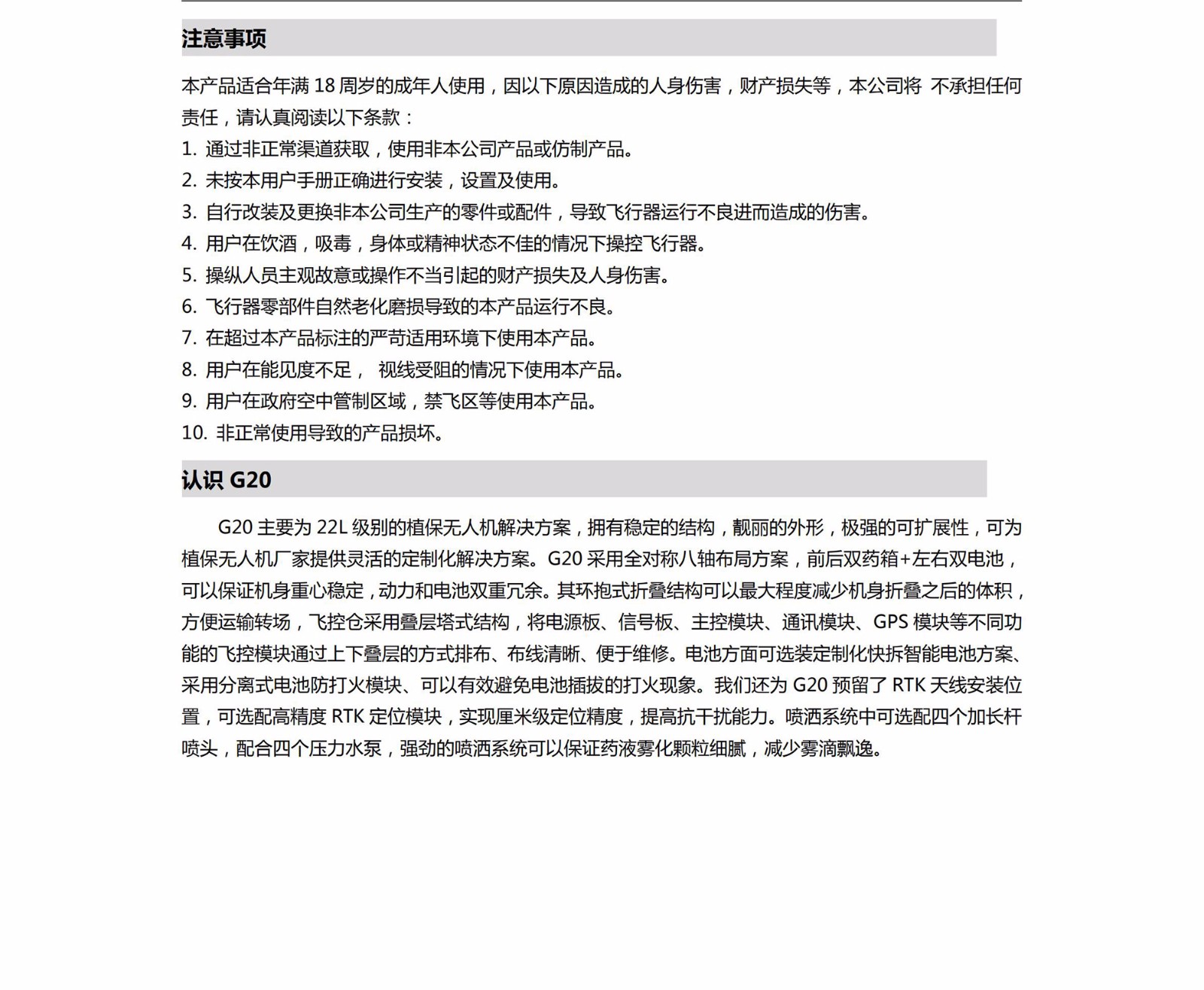 注意事项

本产品适合年满 18 周岁的成年人使用，因以下原因造成的人身伤害，财产损失等，本公司将 不承担任何责任，请认真阅读以下条款：

1. 通过非正常渠道获取，使用非本公司产品或仿制产品。
2. 未按本用户手册正确进行安装，设置及使用。
3. 自行改装及更换非本公司生产的零件或配件，导致飞行器运行不良进而造成的伤害。
4. 用户在饮酒，吸毒，身体或精神状态不佳的情况下操控飞行器。
5. 操纵人员主观故意或操作不当引起的财产损失及人身伤害。
6. 飞行器零部件自然老化磨损导致的本产品运行不良。
7. 在超过本产品标注的严苛适用环境下使用本产品。
8. 用户在能见度不足， 视线受阻的情况下使用本产品。
9. 用户在政府空中管制区域，禁飞区等使用本产品。
10. 非正常使用导致的产品损坏。

认识 G20

G20 主要为 22L 级别的植保无人机解决方案，拥有稳定的结构，靓丽的外形，极强的可扩展性，可为植保无人机厂家提供灵活的定制化解决方案。G20 采用全对称八轴布局方案，前后双药箱+左右双电池，可以保证机身重心稳定，动力和电池双重冗余。其环抱式折叠结构可以最大程度减少机身折叠之后的体积，方便运输转场，飞控仓采用叠层塔式结构，将电源板、信号板、主控模块、通讯模块、GPS 模块等不同功能的飞控模块通过上下叠层的方式排布、布线清晰、便于维修。电池方面可选装定制化快拆智能电池方案、采用分离式电池防打火模块、可以有效避免电池插拔的打火现象。我们还为 G20 预留了 RTK 天线安装位置，可选配高精度 RTK 定位模块，实现厘米级定位精度，提高抗干扰能力。喷洒系统中可选配四个加长杆喷头，配合四个压力水泵，强劲的喷洒系统可以保证药液雾化颗粒细腻，减少雾滴飘逸。